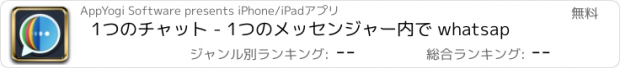 AppYogi Software presents iPhone/iPadアプリ

無料

1つのチャット - 1つのメッセンジャー内で whatsap

ジャンル別ランキング: --

総合ランキング: --